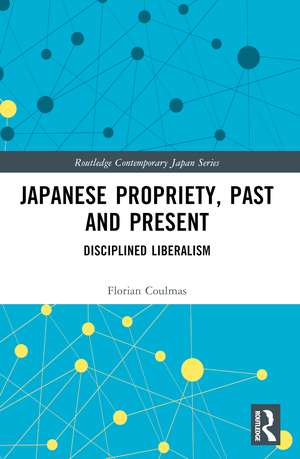 Routledge Contemporary Japan Series

JAPANESE PROPRIETY, PAST AND PRESENT

DISCIPLINED LIBERALISM

Florian Coulmas

ROUTLEDGE